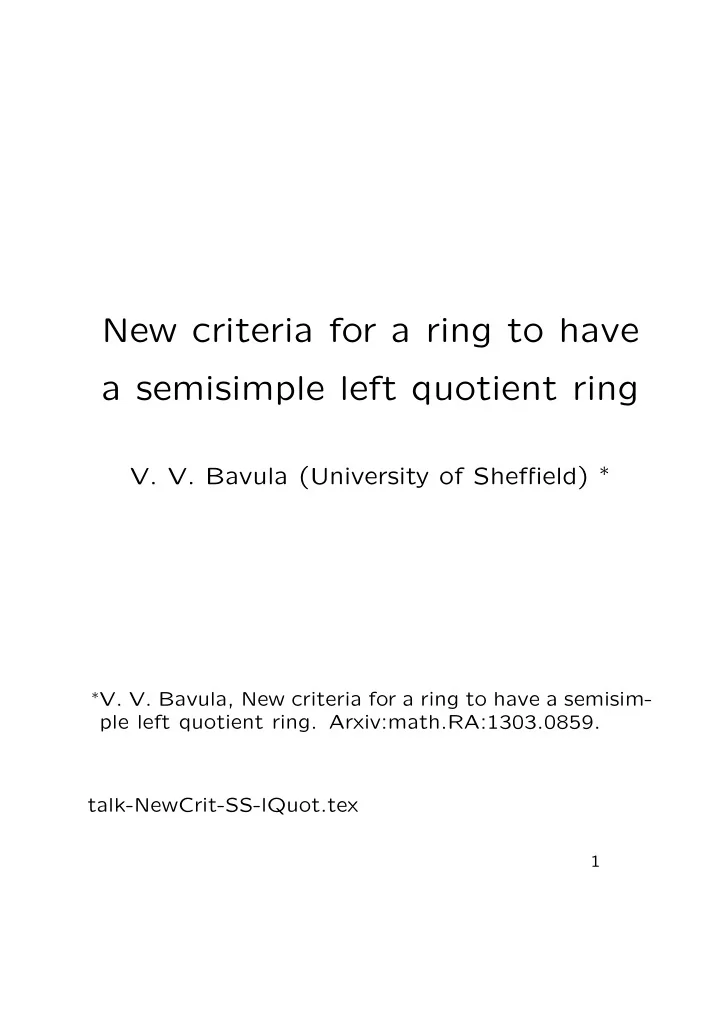 New criteria for a ring to have a semisimple left quotient ring

V. V. Bavula (University of Sheffield) *

*V. V. Bavula, New criteria for a ring to have a semisimple left quotient ring. Arxiv:math.RA:1303.0859.

talk-NewCrit-SS-lQuot.tex

1